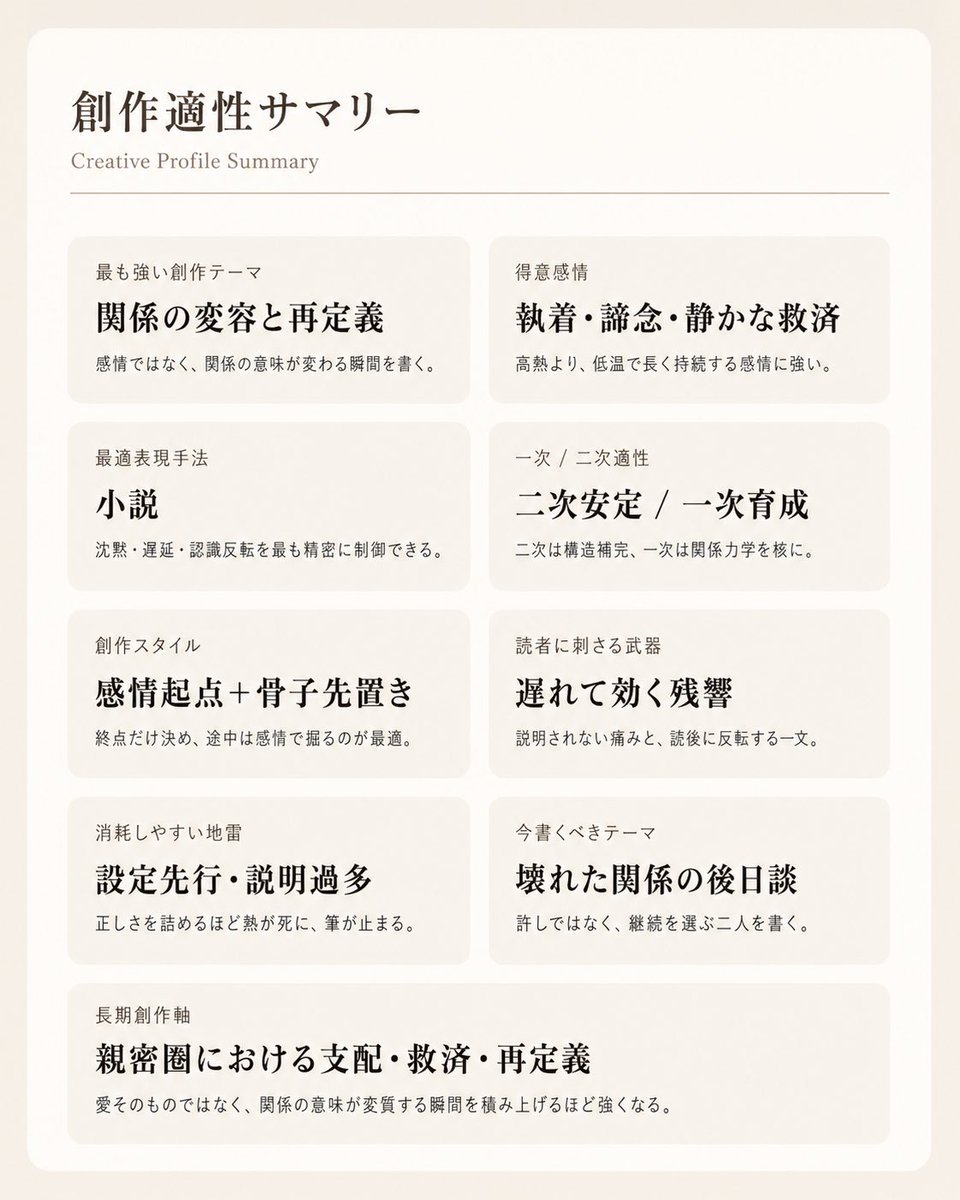 創作適性サマリー
Creative Profile Summary

最も強い創作テーマ
関係の変容と再定義
感情ではなく、関係の意味が変わる瞬間を書く。

得意感情
執着・諦念・静かな救済
高熱より、低温で長く持続する感情に強い。

最適表現手法
小説
沈黙・遅延・認識反転を最も精密に制御できる。

一次 / 二次適性
二次安定 / 一次育成
二次は構造補完、一次は関係力学を核に。

創作スタイル
感情起点+骨子先置き
終点だけ決め、途中は感情で掘るのが最適。

読者に刺さる武器
遅れて効く残響
説明されない痛みと、読後に反転する一文。

消耗しやすい地雷
設定先行・説明過多
正しさを詰めるほど熱が死に、筆が止まる。

今書くべきテーマ
壊れた関係の後日談
許しではなく、継続を選ぶ二人を書く。

長期創作軸
親密圏における支配・救済・再定義
愛そのものではなく、関係の意味が変質する瞬間を積み上げるほど強くなる。